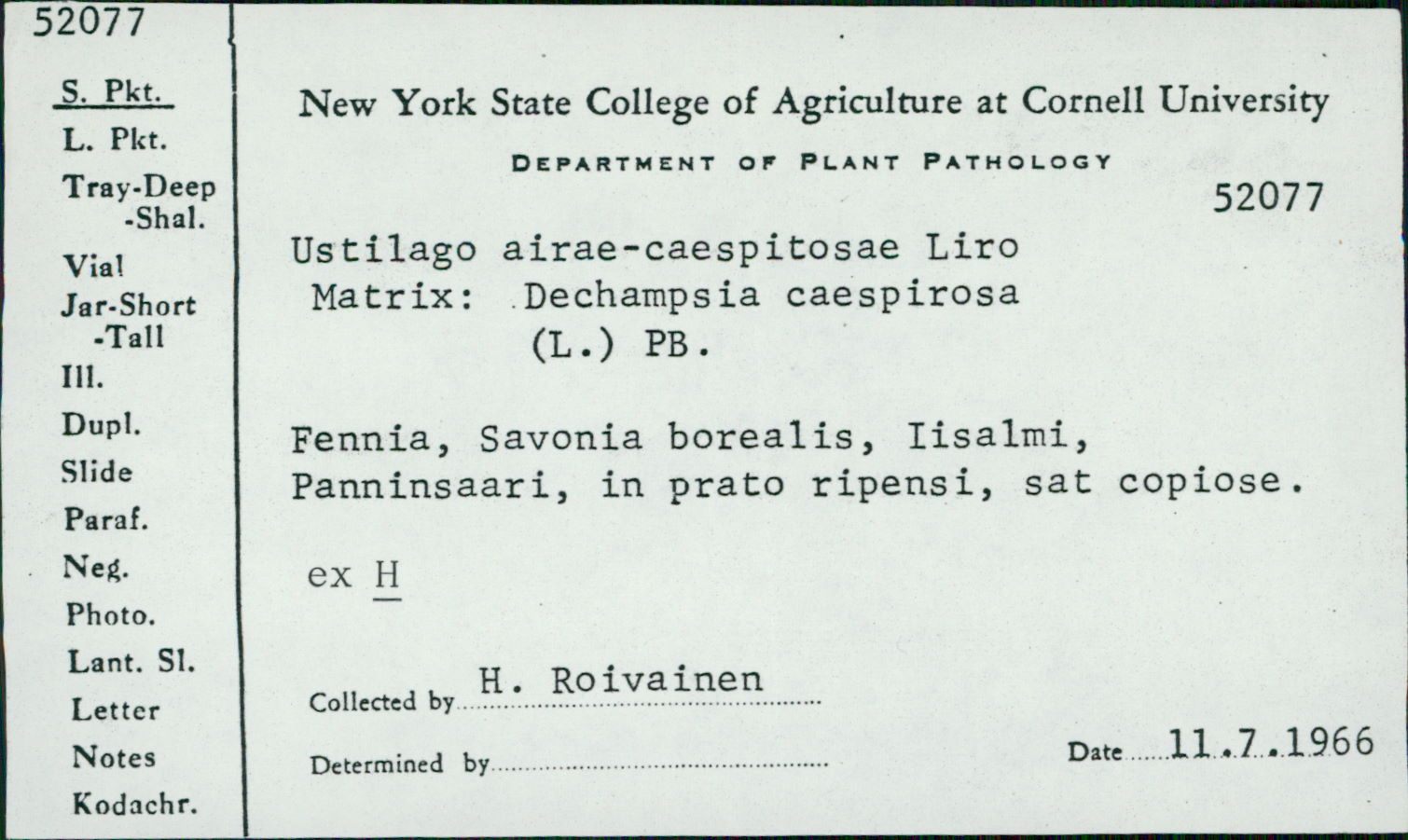 52077

S. Pkt.
L. Pkt.
Tray-Deep
-Shal.
Vial
Jar-Short
-Tall
Ill.
Dupl.
Slide
Paraf.
Neg.
Photo.
Lant. Sl.
Letter
Notes
Kodachr.

New York State College of Agriculture at Cornell University

DEPARTMENT OF PLANT PATHOLOGY

52077

Ustilago airae-caespitosae Liro
Matrix: Dechampsia caespirosa (L.) PB.

Fennia, Savonia borealis, Iisalmi, Panninsaari, in prato ripensi, sat copiose.

ex H

Collected by H. Roivainen

Determined by

Date 11.7.1966